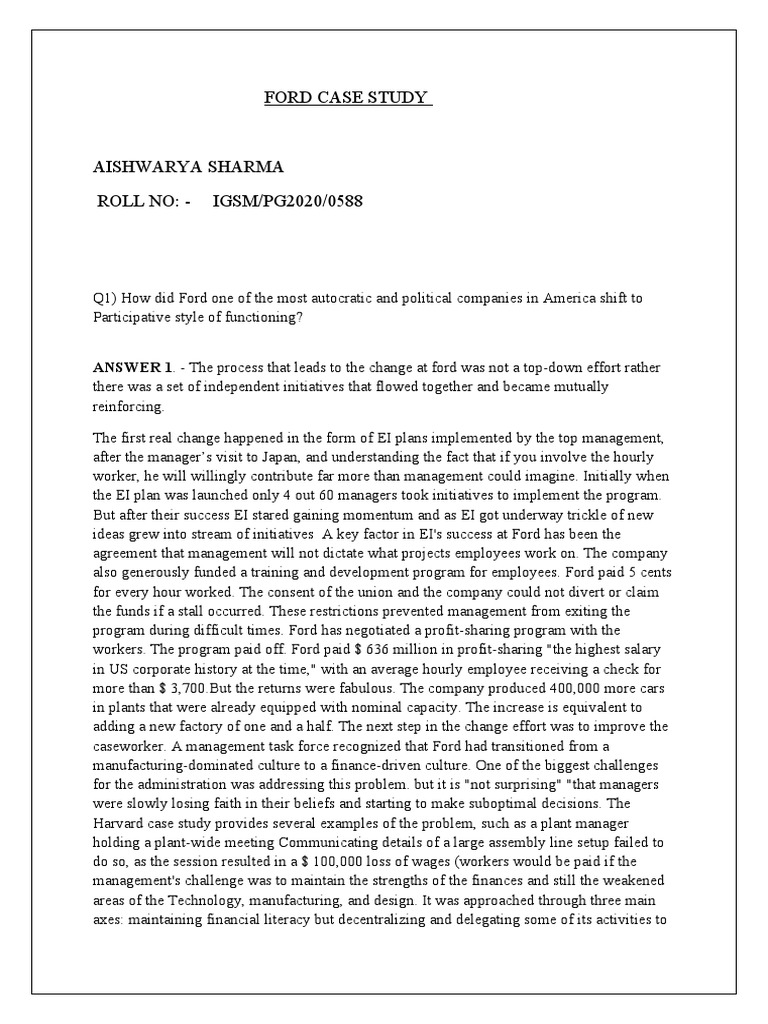 FORD CASE STUDY

AISHWARYA SHARMA

ROLL NO: - IGSM/PG2020/0588

Q1) How did Ford one of the most autocratic and political companies in America shift to Participative style of functioning?

ANSWER 1. - The process that leads to the change at ford was not a top-down effort rather there was a set of independent initiatives that flowed together and became mutually reinforcing.

The first real change happened in the form of EI plans implemented by the top management, after the manager's visit to Japan, and understanding the fact that if you involve the hourly worker, he will willingly contribute far more than management could imagine. Initially when the EI plan was launched only 4 out 60 managers took initiatives to implement the program. But after their success EI stared gaining momentum and as EI got underway trickle of new ideas grew into stream of initiatives A key factor in EI's success at Ford has been the agreement that management will not dictate what projects employees work on. The company also generously funded a training and development program for employees. Ford paid 5 cents for every hour worked. The consent of the union and the company could not divert or claim the funds if a stall occurred. These restrictions prevented management from exiting the program during difficult times. Ford has negotiated a profit-sharing program with the workers. The program paid off. Ford paid $ 636 million in profit-sharing "the highest salary in US corporate history at the time," with an average hourly employee receiving a check for more than $ 3,700.But the returns were fabulous. The company produced 400,000 more cars in plants that were already equipped with nominal capacity. The increase is equivalent to adding a new factory of one and a half. The next step in the change effort was to improve the caseworker. A management task force recognized that Ford had transitioned from a manufacturing-dominated culture to a finance-driven culture. One of the biggest challenges for the administration was addressing this problem. but it is "not surprising" "that managers were slowly losing faith in their beliefs and starting to make suboptimal decisions. The Harvard case study provides several examples of the problem, such as a plant manager holding a plant-wide meeting Communicating details of a large assembly line setup failed to do so, as the session resulted in a $ 100,000 loss of wages (workers would be paid if the management's challenge was to maintain the strengths of the finances and still the weakened areas of the Technology, manufacturing, and design. It was approached through three main axes: maintaining financial literacy but decentralizing and delegating some of its activities to